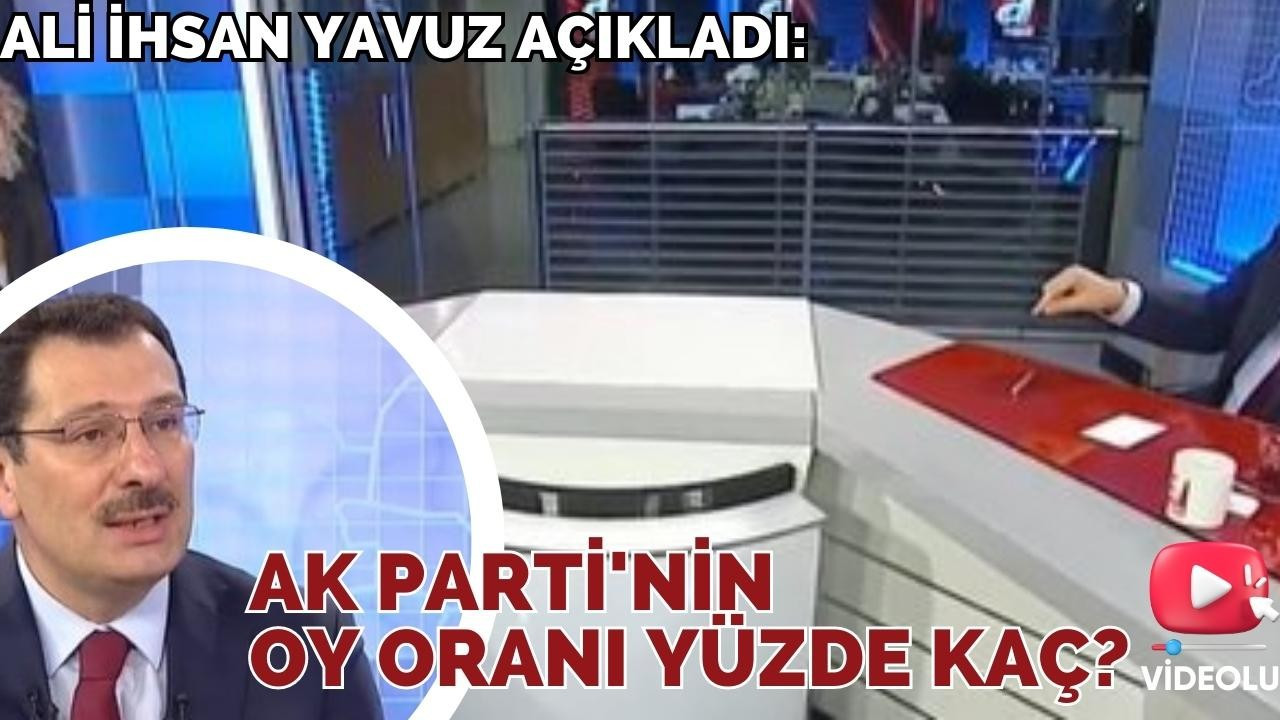 ALİ İHSAN YAVUZ AÇIKLADI:

AK PARTİ'NİN OY ORANI YÜZDE KAÇ?

VİDEOLU